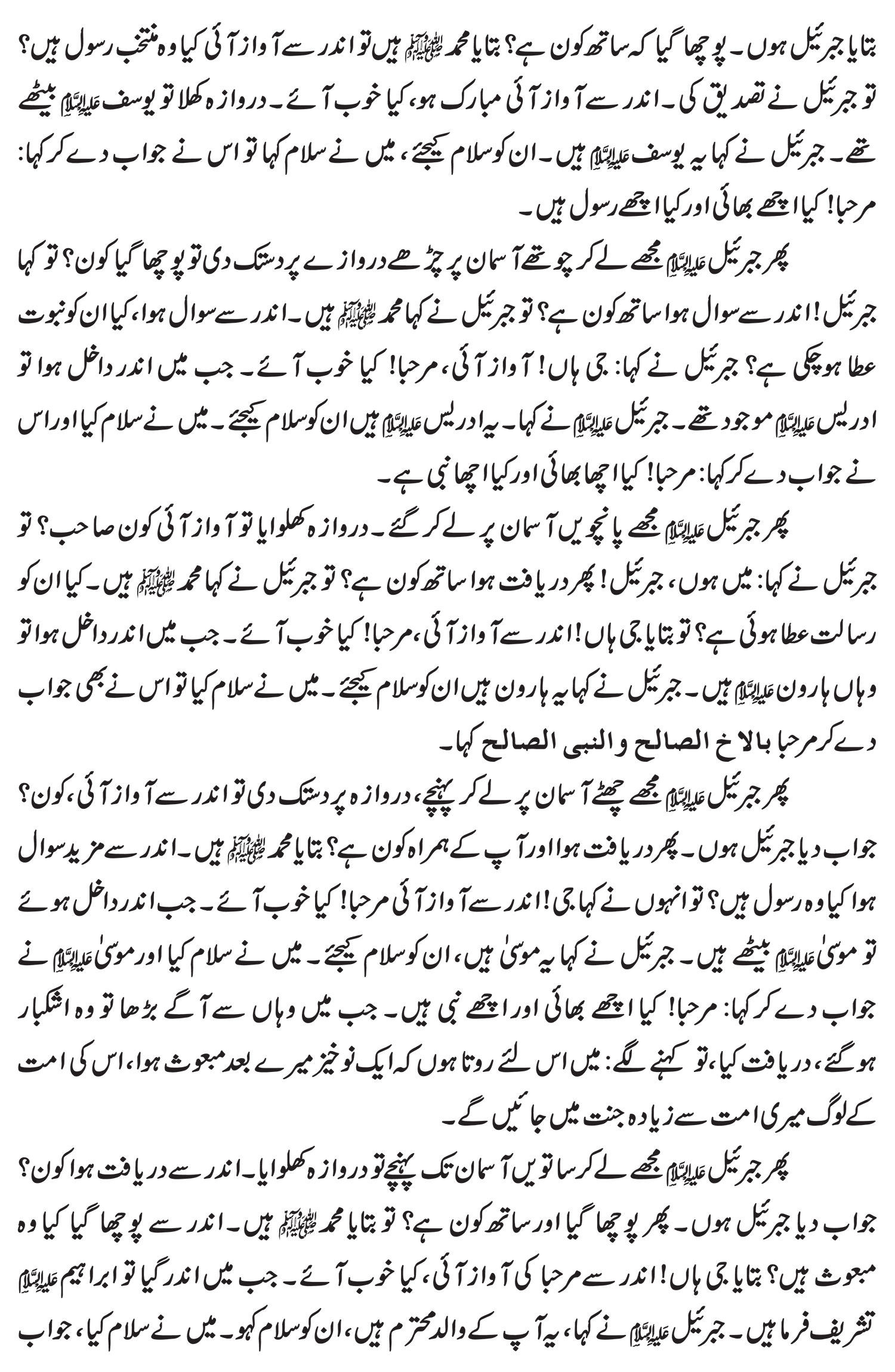 بتایا جبرئیل ہوں۔ پوچھا گیا کہ ساتھ کون ہے؟ بتایا محمد ﷺ ہیں تو اندر سے آواز آئی کیا وہ منتخب رسول ہیں؟ تو جبرئیل نے تصدیق کی۔ اندر سے آواز آئی مبارک ہو، کیا خوب آئے۔ دروازہ کھلا تو یوسف علیہ السلام بیٹھے تھے۔ جبرئیل نے کہا یہ یوسف علیہ السلام ہیں۔ ان کو سلام کیجئے، میں نے سلام کہا تو اس نے جواب دے کر کہا: مرحبا! کیا اچھے بھائی اور کیا اچھے رسول ہیں۔

پھر جبرئیل علیہ السلام مجھے لے کر چوتھے آسمان پر چڑھے دروازے پر دستک دی تو پوچھا گیا کون؟ تو کہا جبرئیل! اندر سے سوال ہوا ساتھ کون ہے؟ تو جبرئیل نے کہا محمد ﷺ ہیں۔ اندر سے سوال ہوا، کیا ان کو نبوت عطا ہو چکی ہے؟ جبرئیل نے کہا: جی ہاں! آواز آئی، مرحبا! کیا خوب آئے۔ جب میں اندر داخل ہوا تو ادریس علیہ السلام موجود تھے۔ جبرئیل علیہ السلام نے کہا۔ یہ ادریس علیہ السلام ہیں ان کو سلام کیجئے۔ میں نے سلام کیا اور اس نے جواب دے کر کہا: مرحبا! کیا اچھا بھائی اور کیا اچھا نبی ہے۔

پھر جبرئیل علیہ السلام مجھے پانچویں آسمان پر لے کر گئے۔ دروازہ کھلوایا تو آواز آئی کون صاحب؟ تو جبرئیل نے کہا: میں ہوں، جبرئیل! پھر دریافت ہوا ساتھ کون ہے؟ تو جبرئیل نے کہا محمد ﷺ ہیں۔ کیا ان کو رسالت عطا ہوئی ہے؟ تو بتایا جی ہاں! اندر سے آواز آئی، مرحبا! کیا خوب آئے۔ جب میں اندر داخل ہوا تو وہاں ہارون علیہ السلام ہیں۔ جبرئیل نے کہا یہ ہارون ہیں ان کو سلام کیجئے۔ میں نے سلام کیا تو اس نے بھی جواب دے کر مرحبا بالاخ الصالح والنبی الصالح کہا۔

پھر جبرئیل علیہ السلام مجھے چھٹے آسمان پر لے کر پہنچے، دروازہ پر دستک دی تو اندر سے آواز آئی، کون؟ جواب دیا جبرئیل ہوں۔ پھر دریافت ہوا اور آپ کے ہمراہ کون ہے؟ بتایا محمد ﷺ ہیں۔ اندر سے مزید سوال ہوا کیا وہ رسول ہیں؟ تو انہوں نے کہا جی! اندر سے آواز آئی مرحبا! کیا خوب آئے۔ جب اندر داخل ہوئے تو موسیٰ علیہ السلام بیٹھے ہیں۔ جبرئیل نے کہا یہ موسیٰ ہیں، ان کو سلام کیجئے۔ میں نے سلام کیا اور موسیٰ علیہ السلام نے جواب دے کر کہا: مرحبا! کیا اچھے بھائی اور اچھے نبی ہیں۔ جب میں وہاں سے آگے بڑھا تو وہ اشکبار ہو گئے، دریافت کیا، تو کہنے لگے: میں اس لئے روتا ہوں کہ ایک نوخیز میرے بعد مبعوث ہوا، اس کی امت کے لوگ میری امت سے زیادہ جنت میں جائیں گے۔

پھر جبرئیل علیہ السلام مجھے لے کر ساتویں آسمان تک پہنچے تو دروازہ کھلوایا۔ اندر سے دریافت ہوا کون؟ جواب دیا جبرئیل ہوں۔ پھر پوچھا گیا اور ساتھ کون ہے؟ تو بتایا محمد ﷺ ہیں۔ اندر سے پوچھا گیا کیا وہ مبعوث ہیں؟ بتایا جی ہاں! اندر سے مرحبا کی آواز آئی، کیا خوب آئے۔ جب میں اندر گیا تو ابراہیم علیہ السلام تشریف فرما ہیں۔ جبرئیل علیہ السلام نے کہا، یہ آپ کے والد محترم ہیں، ان کو سلام کہو۔ میں نے سلام کیا، جواب